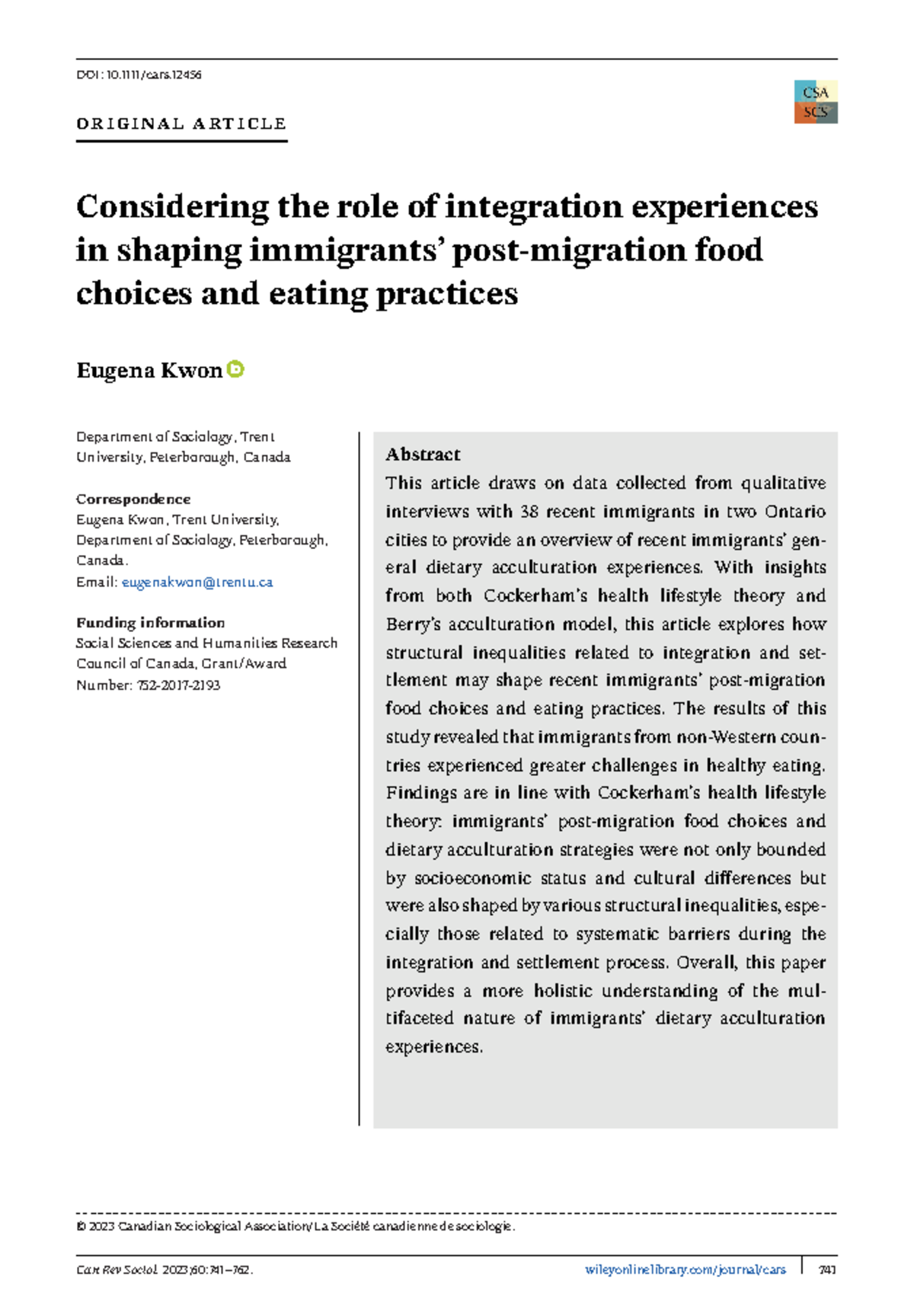 DOI: 10.1111/cars.12456

CSA
SCS

ORIGINAL ARTICLE

Considering the role of integration experiences in shaping immigrants' post-migration food choices and eating practices

Eugena Kwon

Department of Sociology, Trent University, Peterborough, Canada

Correspondence
Eugena Kwon, Trent University, Department of Sociology, Peterborough, Canada.
Email: eugenakwon@trentu.ca

Funding information
Social Sciences and Humanities Research Council of Canada, Grant/Award Number: 752-2017-2193

Abstract
This article draws on data collected from qualitative interviews with 38 recent immigrants in two Ontario cities to provide an overview of recent immigrants' general dietary acculturation experiences. With insights from both Cockerham's health lifestyle theory and Berry's acculturation model, this article explores how structural inequalities related to integration and settlement may shape recent immigrants' post-migration food choices and eating practices. The results of this study revealed that immigrants from non-Western countries experienced greater challenges in healthy eating. Findings are in line with Cockerham's health lifestyle theory: immigrants' post-migration food choices and dietary acculturation strategies were not only bounded by socioeconomic status and cultural differences but were also shaped by various structural inequalities, especially those related to systematic barriers during the integration and settlement process. Overall, this paper provides a more holistic understanding of the multifaceted nature of immigrants' dietary acculturation experiences.

© 2023 Canadian Sociological Association/La Société canadienne de sociologie.

Can Rev Sociol. 2023;60:741–762.    wileyonlinelibrary.com/journal/cars    741